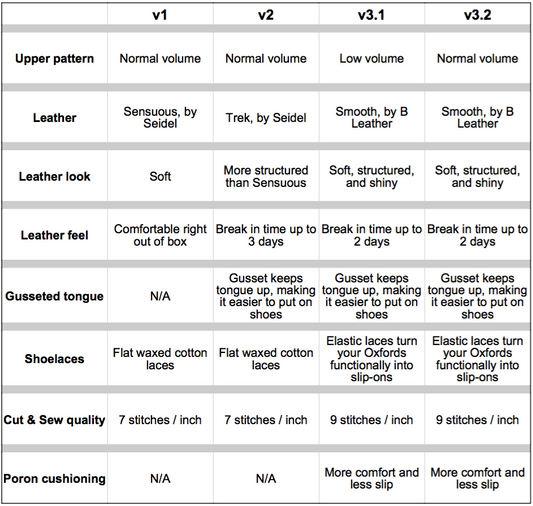 |  | v1 | v2 | v3.1 | v3.2 |
|---|---|---|---|---|
| Upper pattern | Normal volume | Normal volume | Low volume | Normal volume |
| Leather | Sensuous, by Seidel | Trek, by Seidel | Smooth, by B Leather | Smooth, by B Leather |
| Leather look | Soft | More structured than Sensuous | Soft, structured, and shiny | Soft, structured, and shiny |
| Leather feel | Comfortable right out of box | Break in time up to 3 days | Break in time up to 2 days | Break in time up to 2 days |
| Gusseted tongue | N/A | Gusset keeps tongue up, making it easier to put on shoes | Gusset keeps tongue up, making it easier to put on shoes | Gusset keeps tongue up, making it easier to put on shoes |
| Shoelaces | Flat waxed cotton laces | Flat waxed cotton laces | Elastic laces turn your Oxfords functionally into slip-ons | Elastic laces turn your Oxfords functionally into slip-ons |
| Cut & Sew quality | 7 stitches / inch | 7 stitches / inch | 9 stitches / inch | 9 stitches / inch |
| Poron cushioning | N/A | N/A | More comfort and less slip | More comfort and less slip |